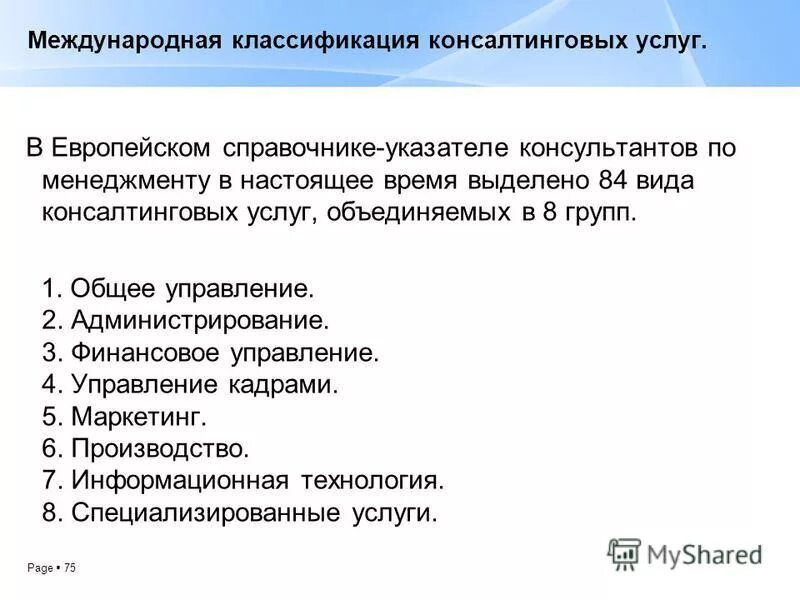 Международная классификация консалтинговых услуг.

В Европейском справочнике-указателе консультантов по менеджменту в настоящее время выделено 84 вида консалтинговых услуг, объединяемых в 8 групп.

1. Общее управление.
2. Администрирование.
3. Финансовое управление.
4. Управление кадрами.
5. Маркетинг.
6. Производство.
7. Информационная технология.
8. Специализированные услуги.

Page ▪ 75

MyShared